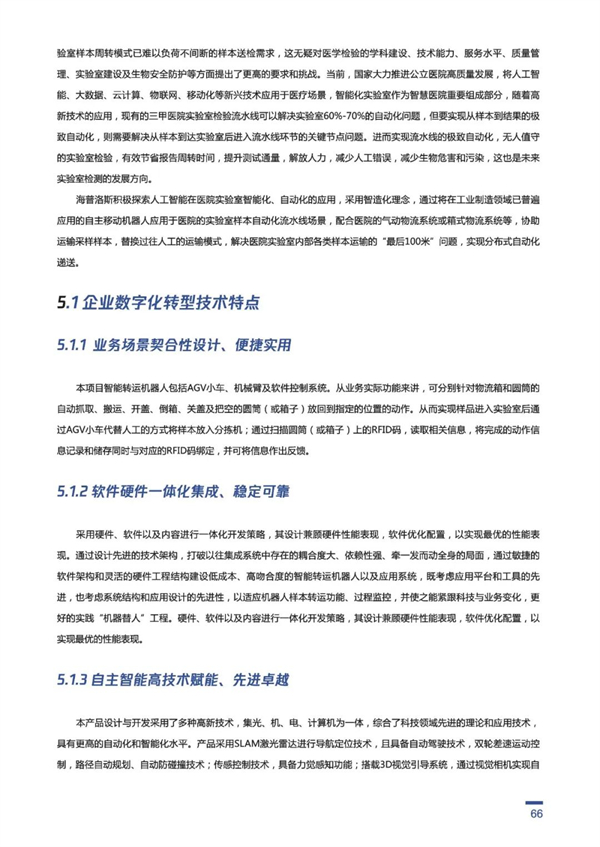 验室样本周转模式已难以负荷不间断的样本送检需求，这无疑对医学检验的学科建设、技术能力、服务水平、质量管理、实验室建设及生物安全防护等方面提出了更高的要求和挑战。当前，国家大力推进公立医院高质量发展，将人工智能、大数据、云计算、物联网、移动化等新兴技术应用于医疗场景，智能化实验室作为智慧医院重要组成部分，随着高新技术的应用，现有的三甲医院实验室检验流水线可以解决实验室60%-70%的自动化问题，但要实现从样本到结果的极致自动化，则需要解决从样本到达实验室后进入流水线环节的关键节点问题。进而实现流水线的极致自动化，无人值守的实验室检验，有效节省报告周转时间，提升测试通量，解放人力，减少人工错误，减少生物危害和污染，这也是未来实验室检测的发展方向。

海普洛斯积极探索人工智能在医院实验室智能化、自动化的应用，采用智造化理念，通过将在工业制造领域已普遍应用的自主移动机器人应用于医院的实验室样本自动化流水线场景，配合医院的气动物流系统或箱式物流系统等，协助运输采样样本，替换过往人工的运输模式，解决医院实验室内部各类样本运输的“最后100米”问题，实现分布式自动化递送。

5.1 企业数字化转型技术特点

5.1.1 业务场景契合性设计、便捷实用

本项目智能转运机器人包括AGV小车、机械臂及软件控制系统。从业务实际功能来讲，可分别针对物流箱和圆筒的自动抓取、搬运、开盖、倒箱、关盖及把空的圆筒（或箱子）放回到指定的位置的动作。从而实现样品进入实验室后通过AGV小车代替人工的方式将样本放入分拣机；通过扫描圆筒（或箱子）上的RFID码，读取相关信息，将完成的动作信息记录和储存同时与对应的RFID码绑定，并可将信息作出反馈。

5.1.2 软件硬件一体化集成、稳定可靠

采用硬件、软件以及内容进行一体化开发策略，其设计兼顾硬件性能表现，软件优化配置，以实现最优的性能表现。通过设计先进的技术架构，打破以往集成系统中存在的耦合度大、依赖性强、牵一发而动全身的局面，通过敏捷的软件架构和灵活的硬件工程结构建设低成本、高吻合度的智能转运机器人以及应用系统，既考虑应用平台和工具的先进，也考虑系统结构和应用设计的先进性，以适应机器人样本转运功能、过程监控，并使之能紧跟科技与业务变化，更好的实践“机器替人”工程。硬件、软件以及内容进行一体化开发策略，其设计兼顾硬件性能表现，软件优化配置，以实现最优的性能表现。

5.1.3 自主智能高技术赋能、先进卓越

本产品设计与开发采用了多种高新技术，集光、机、电、计算机为一体，综合了科技领域先进的理论和应用技术，具有更高的自动化和智能化水平。产品采用SLAM激光雷达进行导航定位技术，且具备自动驾驶技术，双轮差速运动控制，路径自动规划、自动防碰撞技术；传感控制技术，具备力觉感知功能；搭载3D视觉引导系统，通过视觉相机实现自

66